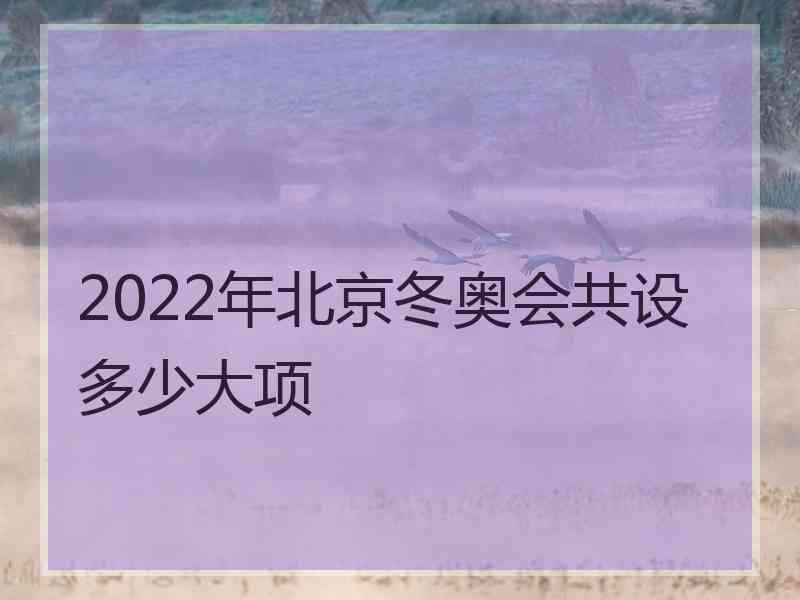 2022年北京冬奥会共设多少大项